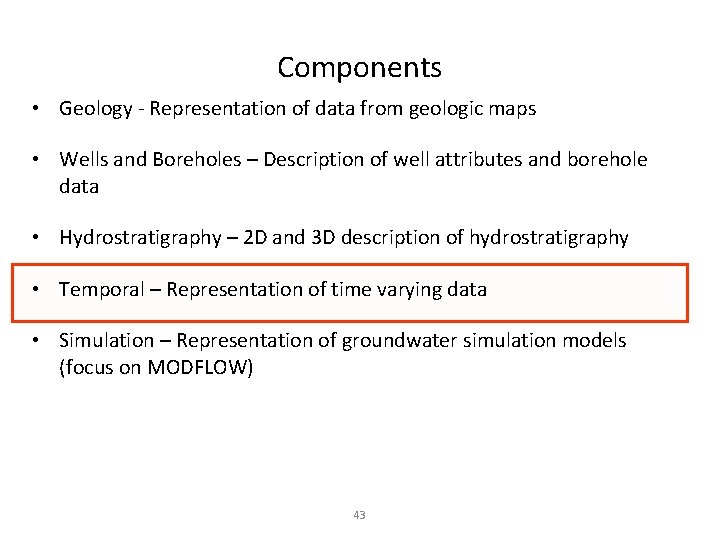 Components

• Geology - Representation of data from geologic maps

• Wells and Boreholes – Description of well attributes and borehole data

• Hydrostratigraphy – 2D and 3D description of hydrostratigraphy

• Temporal – Representation of time varying data

• Simulation – Representation of groundwater simulation models (focus on MODFLOW)

43